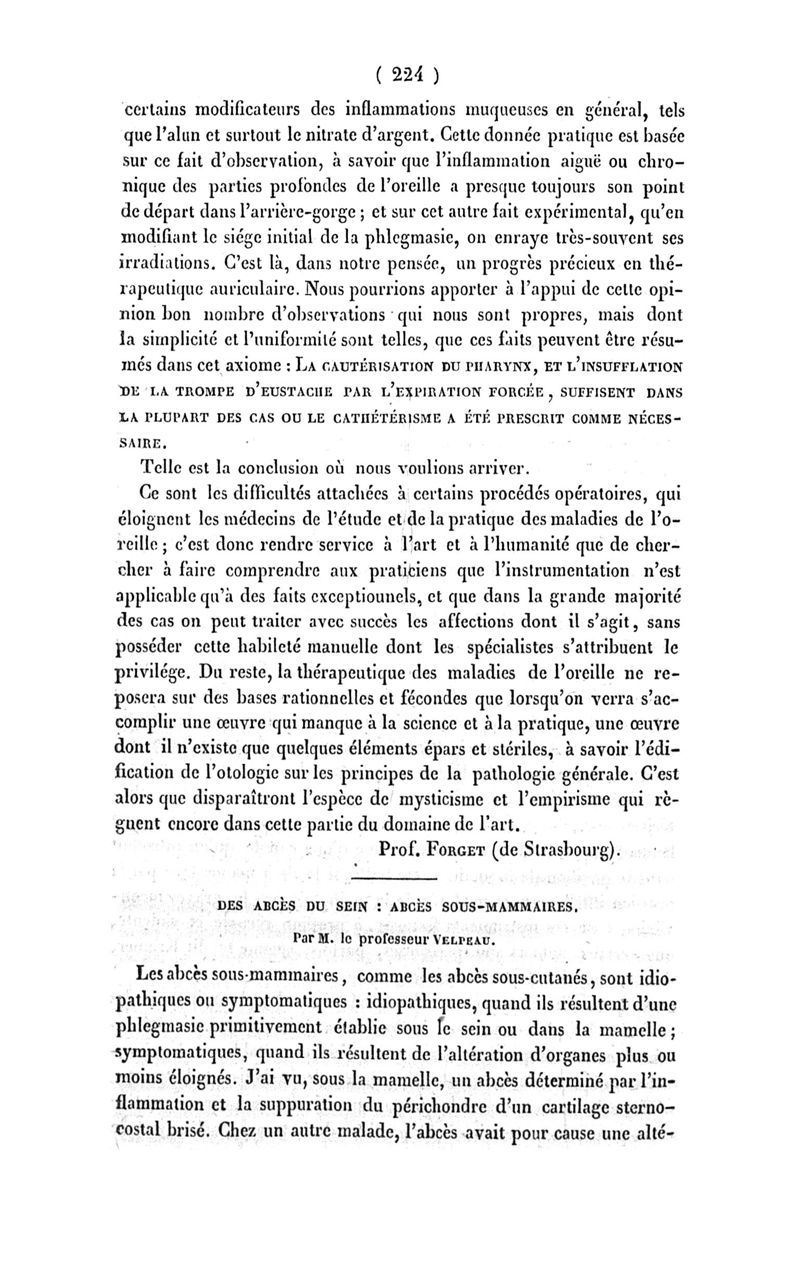 ( 224 )

certains modificateurs des inflammations muqueuses en général, tels que l'alun et surtout le nitrate d'argent. Cette donnée pratique est basée sur ce fait d'observation, à savoir que l'inflammation aiguë ou chronique des parties profondes de l'oreille a presque toujours son point de départ dans l'arrière-gorge ; et sur cet autre fait expérimental, qu'en modifiant le siége initial de la phlegmasie, on enraye très-souvent ses irradiations. C'est là, dans notre pensée, un progrès précieux en thérapeutique auriculaire. Nous pourrions apporter à l'appui de cette opinion bon nombre d'observations qui nous sont propres, mais dont la simplicité et l'uniformité sont telles, que ces faits peuvent être résumés dans cet axiome : La cautérisation du pharynx, et l'insufflation de la trompe d'Eustache par l'expiration forcée, suffisent dans la plupart des cas ou le cathétérisme a été prescrit comme nécessaire.

Telle est la conclusion où nous voulions arriver.

Ce sont les difficultés attachées à certains procédés opératoires, qui éloignent les médecins de l'étude et de la pratique des maladies de l'oreille ; c'est donc rendre service à l'art et à l'humanité que de chercher à faire comprendre aux praticiens que l'instrumentation n'est applicable qu'à des faits exceptionnels, et que dans la grande majorité des cas on peut traiter avec succès les affections dont il s'agit, sans posséder cette habileté manuelle dont les spécialistes s'attribuent le privilége. Du reste, la thérapeutique des maladies de l'oreille ne reposera sur des bases rationnelles et fécondes que lorsqu'on verra s'accomplir une œuvre qui manque à la science et à la pratique, une œuvre dont il n'existe que quelques éléments épars et stériles, à savoir l'édification de l'otologie sur les principes de la pathologie générale. C'est alors que disparaîtront l'espèce de mysticisme et l'empirisme qui règnent encore dans cette partie du domaine de l'art.

Prof. Forget (de Strasbourg).

DES ABCÈS DU SEIN : ABCÈS SOUS-MAMMAIRES.

Par M. le professeur Velpeau.

Les abcès sous-mammaires, comme les abcès sous-cutanés, sont idiopathiques ou symptomatiques : idiopathiques, quand ils résultent d'une phlegmasie primitivement établie sous le sein ou dans la mamelle ; symptomatiques, quand ils résultent de l'altération d'organes plus ou moins éloignés. J'ai vu, sous la mamelle, un abcès déterminé par l'inflammation et la suppuration du périchondre d'un cartilage sterno-costal brisé. Chez un autre malade, l'abcès avait pour cause une alté-